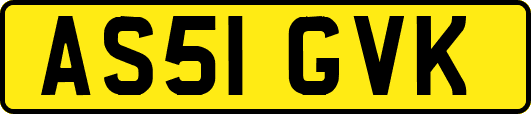 AS51 GVK